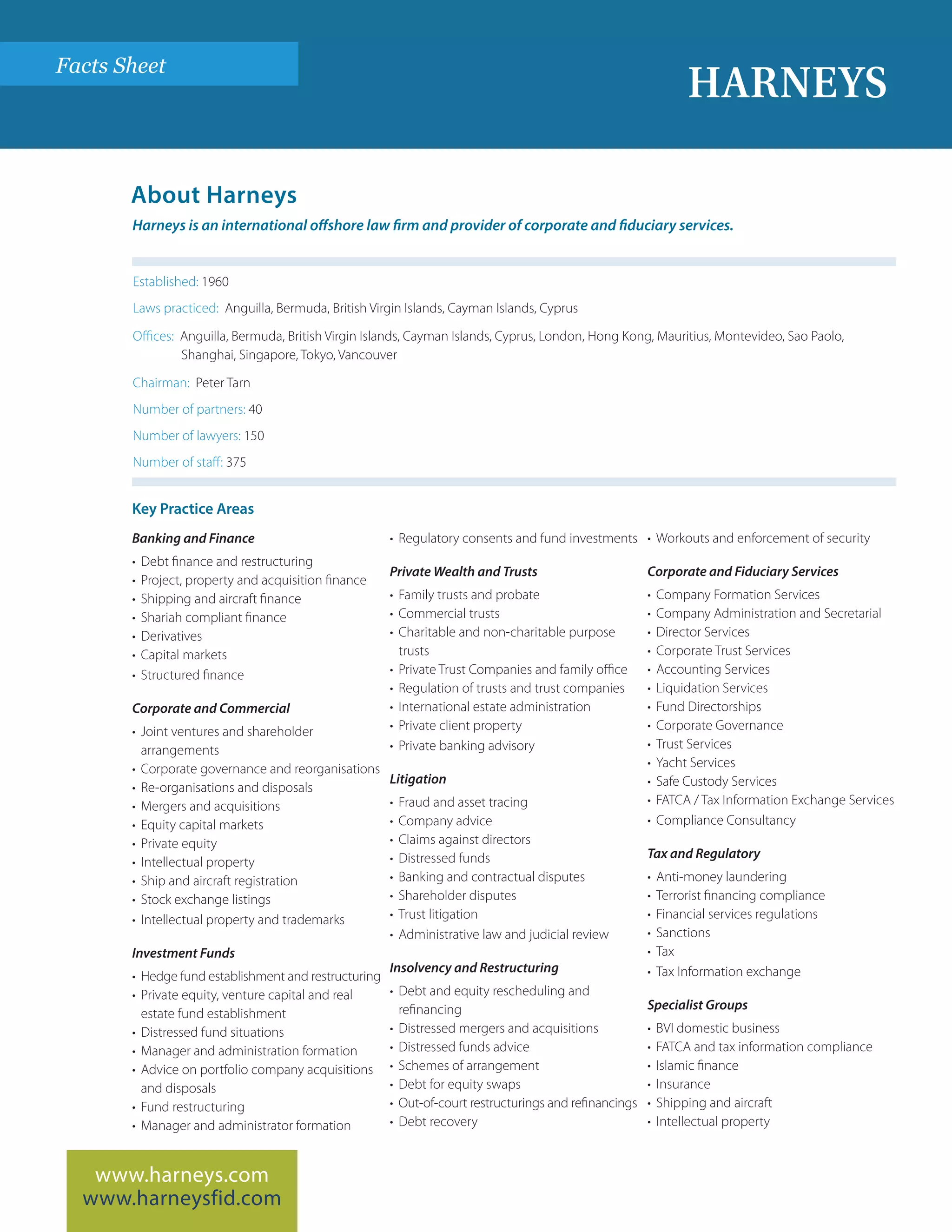 Facts Sheet

HARNEYS

About Harneys

Harneys is an international offshore law firm and provider of corporate and fiduciary services.

Established: 1960

Laws practiced: Anguilla, Bermuda, British Virgin Islands, Cayman Islands, Cyprus

Offices: Anguilla, Bermuda, British Virgin Islands, Cayman Islands, Cyprus, London, Hong Kong, Mauritius, Montevideo, Sao Paolo, Shanghai, Singapore, Tokyo, Vancouver

Chairman: Peter Tarn

Number of partners: 40

Number of lawyers: 150

Number of staff: 375

Key Practice Areas

Banking and Finance
• Debt finance and restructuring
• Project, property and acquisition finance
• Shipping and aircraft finance
• Shariah compliant finance
• Derivatives
• Capital markets
• Structured finance

Corporate and Commercial
• Joint ventures and shareholder arrangements
• Corporate governance and reorganisations
• Re-organisations and disposals
• Mergers and acquisitions
• Equity capital markets
• Private equity
• Intellectual property
• Ship and aircraft registration
• Stock exchange listings
• Intellectual property and trademarks

Investment Funds
• Hedge fund establishment and restructuring
• Private equity, venture capital and real estate fund establishment
• Distressed fund situations
• Manager and administration formation
• Advice on portfolio company acquisitions and disposals
• Fund restructuring
• Manager and administrator formation
• Regulatory consents and fund investments

Private Wealth and Trusts
• Family trusts and probate
• Commercial trusts
• Charitable and non-charitable purpose trusts
• Private Trust Companies and family office
• Regulation of trusts and trust companies
• International estate administration
• Private client property
• Private banking advisory

Litigation
• Fraud and asset tracing
• Company advice
• Claims against directors
• Distressed funds
• Banking and contractual disputes
• Shareholder disputes
• Trust litigation
• Administrative law and judicial review

Insolvency and Restructuring
• Debt and equity rescheduling and refinancing
• Distressed mergers and acquisitions
• Distressed funds advice
• Schemes of arrangement
• Debt for equity swaps
• Out-of-court restructurings and refinancings
• Debt recovery
• Workouts and enforcement of security

Corporate and Fiduciary Services
• Company Formation Services
• Company Administration and Secretarial
• Director Services
• Corporate Trust Services
• Accounting Services
• Liquidation Services
• Fund Directorships
• Corporate Governance
• Trust Services
• Yacht Services
• Safe Custody Services
• FATCA / Tax Information Exchange Services
• Compliance Consultancy

Tax and Regulatory
• Anti-money laundering
• Terrorist financing compliance
• Financial services regulations
• Sanctions
• Tax
• Tax Information exchange

Specialist Groups
• BVI domestic business
• FATCA and tax information compliance
• Islamic finance
• Insurance
• Shipping and aircraft
• Intellectual property

www.harneys.com
www.harneysfid.com